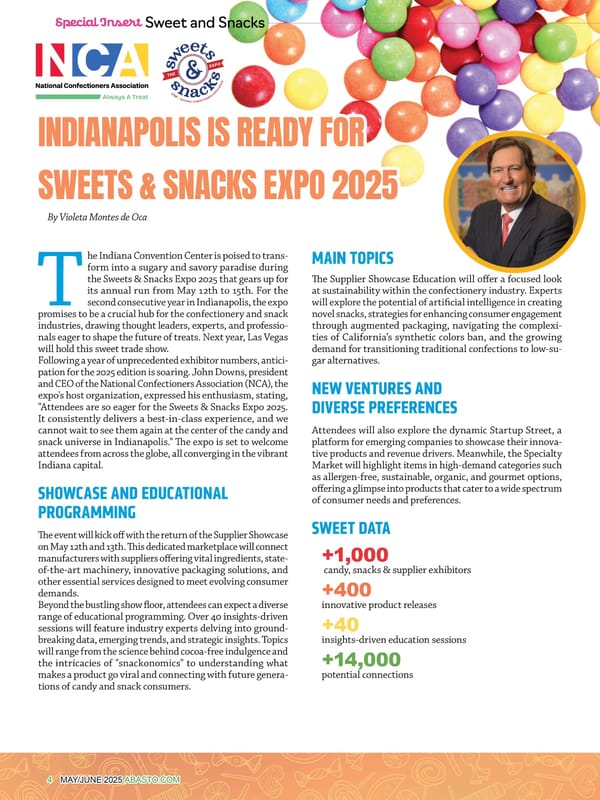 Special Insert Sweet and Snacks

NCA
National Confectioners Association
Always A Treat

sweets & snacks THE EXPO

INDIANAPOLIS IS READY FOR SWEETS & SNACKS EXPO 2025

By Violeta Montes de Oca

The Indiana Convention Center is poised to transform into a sugary and savory paradise during the Sweets & Snacks Expo 2025 that gears up for its annual run from May 12th to 15th. For the second consecutive year in Indianapolis, the expo promises to be a crucial hub for the confectionery and snack industries, drawing thought leaders, experts, and professionals eager to shape the future of treats. Next year, Las Vegas will hold this sweet trade show.
Following a year of unprecedented exhibitor numbers, anticipation for the 2025 edition is soaring. John Downs, president and CEO of the National Confectioners Association (NCA), the expo's host organization, expressed his enthusiasm, stating, "Attendees are so eager for the Sweets & Snacks Expo 2025. It consistently delivers a best-in-class experience, and we cannot wait to see them again at the center of the candy and snack universe in Indianapolis." The expo is set to welcome attendees from across the globe, all converging in the vibrant Indiana capital.

SHOWCASE AND EDUCATIONAL PROGRAMMING

The event will kick off with the return of the Supplier Showcase on May 12th and 13th. This dedicated marketplace will connect manufacturers with suppliers offering vital ingredients, state-of-the-art machinery, innovative packaging solutions, and other essential services designed to meet evolving consumer demands.
Beyond the bustling show floor, attendees can expect a diverse range of educational programming. Over 40 insights-driven sessions will feature industry experts delving into groundbreaking data, emerging trends, and strategic insights. Topics will range from the science behind cocoa-free indulgence and the intricacies of "snackonomics" to understanding what makes a product go viral and connecting with future generations of candy and snack consumers.

MAIN TOPICS

The Supplier Showcase Education will offer a focused look at sustainability within the confectionery industry. Experts will explore the potential of artificial intelligence in creating novel snacks, strategies for enhancing consumer engagement through augmented packaging, navigating the complexities of California's synthetic colors ban, and the growing demand for transitioning traditional confections to low-sugar alternatives.

NEW VENTURES AND DIVERSE PREFERENCES

Attendees will also explore the dynamic Startup Street, a platform for emerging companies to showcase their innovative products and revenue drivers. Meanwhile, the Specialty Market will highlight items in high-demand categories such as allergen-free, sustainable, organic, and gourmet options, offering a glimpse into products that cater to a wide spectrum of consumer needs and preferences.

SWEET DATA

+1,000
candy, snacks & supplier exhibitors

+400
innovative product releases

+40
insights-driven education sessions

+14,000
potential connections

4 MAY/JUNE 2025 ABASTO.COM